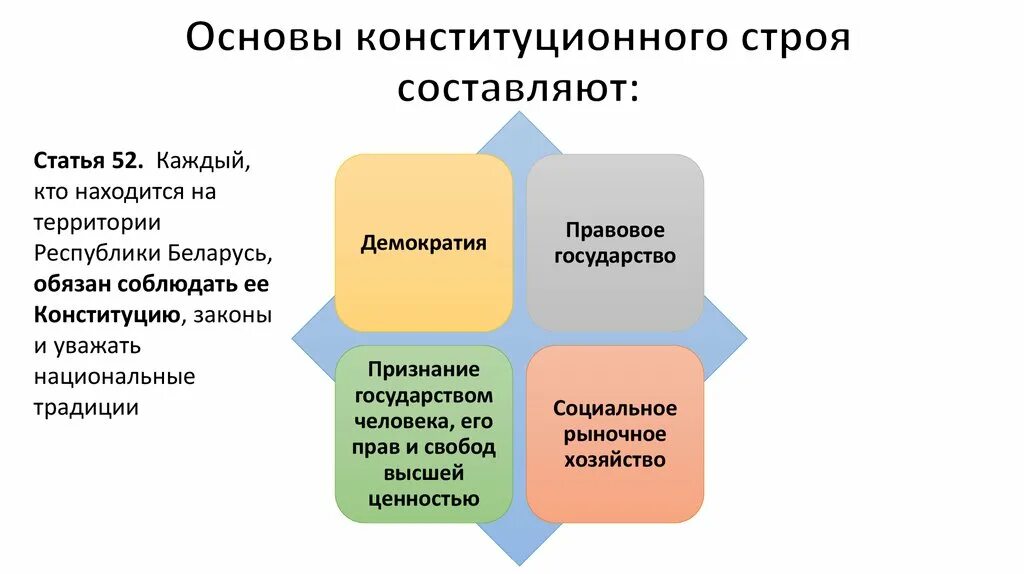 Основы конституционного строя составляют:

Статья 52. Каждый, кто находится на территории Республики Беларусь, обязан соблюдать ее Конституцию, законы и уважать национальные традиции

Демократия

Правовое государство

Признание государством человека, его прав и свобод высшей ценностью

Социальное рыночное хозяйство